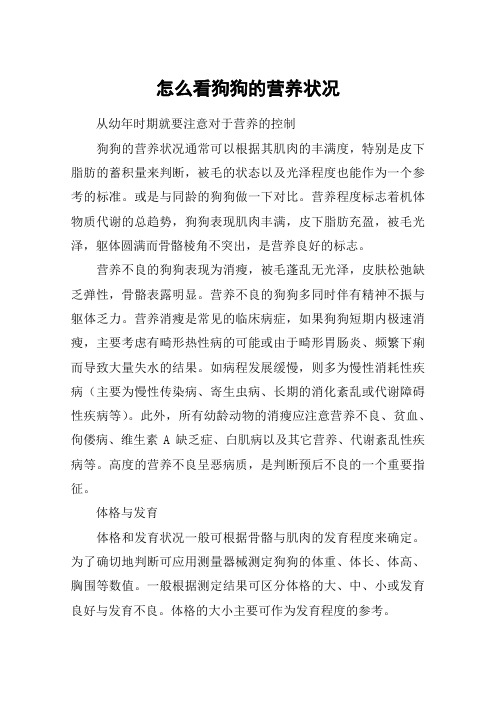 怎么看狗狗的营养状况

从幼年时期就要注意对于营养的控制

狗狗的营养状况通常可以根据其肌肉的丰满度，特别是皮下脂肪的蓄积量来判断，被毛的状态以及光泽程度也能作为一个参考的标准。或是与同龄的狗狗做一下对比。营养程度标志着机体物质代谢的总趋势，狗狗表现肌肉丰满，皮下脂肪充盈，被毛光泽，躯体圆满而骨骼棱角不突出，是营养良好的标志。

营养不良的狗狗表现为消瘦，被毛蓬乱无光泽，皮肤松弛缺乏弹性，骨骼表露明显。营养不良的狗狗多同时伴有精神不振与躯体乏力。营养消瘦是常见的临床病症，如果狗狗短期内极速消瘦，主要考虑有畸形热性病的可能或由于畸形胃肠炎、频繁下痢而导致大量失水的结果。如病程发展缓慢，则多为慢性消耗性疾病（主要为慢性传染病、寄生虫病、长期的消化紊乱或代谢障碍性疾病等）。此外，所有幼龄动物的消瘦应注意营养不良、贫血、佝偻病、维生素 A 缺乏症、白肌病以及其它营养、代谢紊乱性疾病等。高度的营养不良呈恶病质，是判断预后不良的一个重要指征。

体格与发育

体格和发育状况一般可根据骨骼与肌肉的发育程度来确定。为了确切地判断可应用测量器械测定狗狗的体重、体长、体高、胸围等数值。一般根据测定结果可区分体格的大、中、小或发育良好与发育不良。体格的大小主要可作为发育程度的参考。